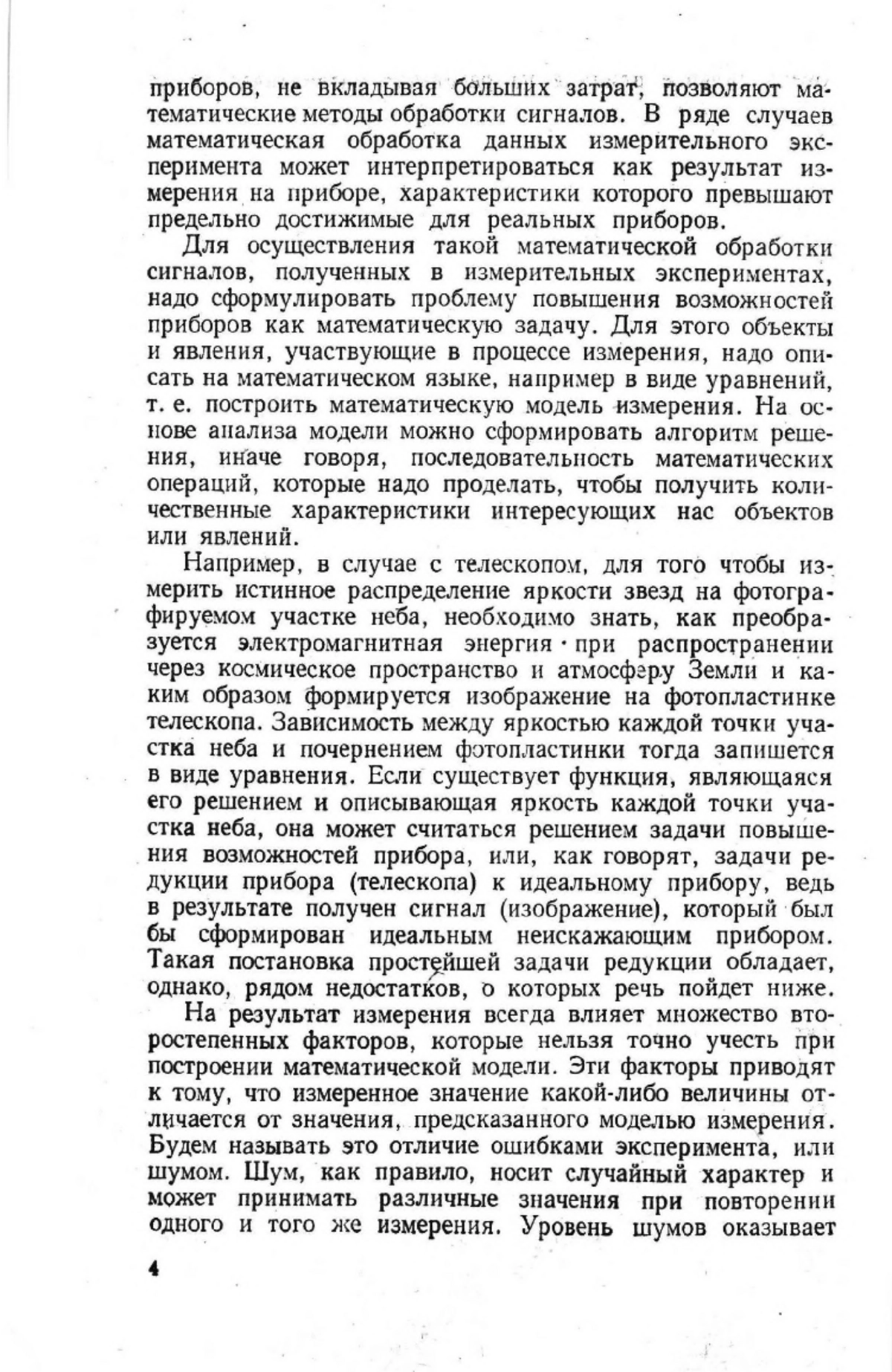 приборов, не вкладывая больших затрат, позволяют математические методы обработки сигналов. В ряде случаев математическая обработка данных измерительного эксперимента может интерпретироваться как результат измерения на приборе, характеристики которого превышают предельно достижимые для реальных приборов.

Для осуществления такой математической обработки сигналов, полученных в измерительных экспериментах, надо сформулировать проблему повышения возможностей приборов как математическую задачу. Для этого объекты и явления, участвующие в процессе измерения, надо описать на математическом языке, например в виде уравнений, т. е. построить математическую модель измерения. На основе анализа модели можно сформировать алгоритм решения, иначе говоря, последовательность математических операций, которые надо проделать, чтобы получить количественные характеристики интересующих нас объектов или явлений.

Например, в случае с телескопом, для того чтобы измерить истинное распределение яркости звезд на фотографируемом участке неба, необходимо знать, как преобразуется электромагнитная энергия при распространении через космическое пространство и атмосферу Земли и каким образом формируется изображение на фотопластинке телескопа. Зависимость между яркостью каждой точки участка неба и почернением фотопластинки тогда запишется в виде уравнения. Если существует функция, являющаяся его решением и описывающая яркость каждой точки участка неба, она может считаться решением задачи повышения возможностей прибора, или, как говорят, задачи редукции прибора (телескопа) к идеальному прибору, ведь в результате получен сигнал (изображение), который был бы сформирован идеальным неискажающим прибором. Такая постановка простейшей задачи редукции обладает, однако, рядом недостатков, о которых речь пойдет ниже.

На результат измерения всегда влияет множество второстепенных факторов, которые нельзя точно учесть при построении математической модели. Эти факторы приводят к тому, что измеренное значение какой-либо величины отличается от значения, предсказанного моделью измерения. Будем называть это отличие ошибками эксперимента, или шумом. Шум, как правило, носит случайный характер и может принимать различные значения при повторении одного и того же измерения. Уровень шумов оказывает

4